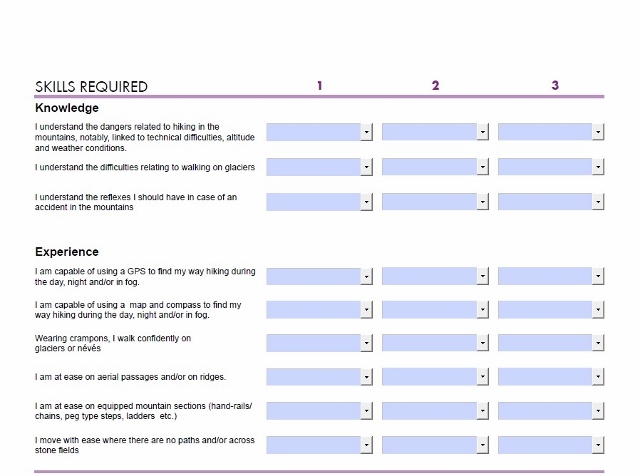 SKILLS REQUIRED 1 2 3

Knowledge

I understand the dangers related to hiking in the mountains, notably, linked to technical difficulties, altitude and weather conditions.

I understand the difficulties relating to walking on glaciers

I understand the reflexes I should have in case of an accident in the mountains

Experience

I am capable of using a GPS to find my way hiking during the day, night and/or in fog.

I am capable of using a map and compass to find my way hiking during the day, night and/or in fog.

Wearing crampons, I walk confidently on glaciers or névés

I am at ease on aerial passages and/or on ridges.

I am at ease on equipped mountain sections (hand-rails/ chains, peg type steps, ladders etc.)

I move with ease where there are no paths and/or across stone fields